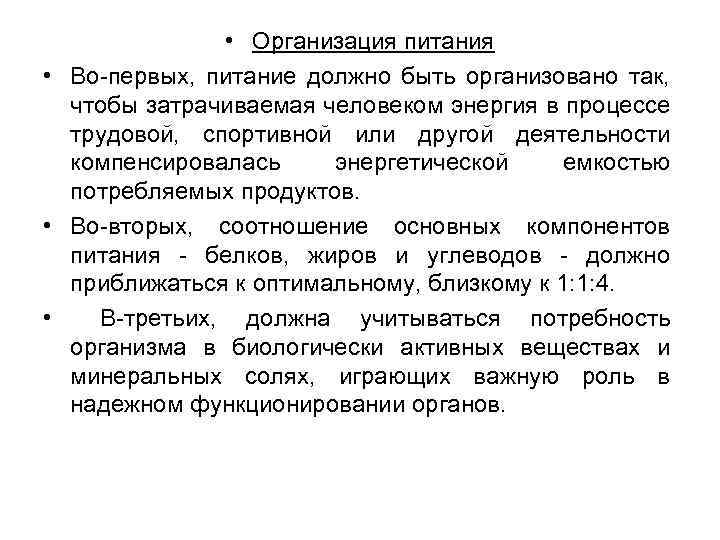 • Организация питания

• Во-первых, питание должно быть организовано так, чтобы затрачиваемая человеком энергия в процессе трудовой, спортивной или другой деятельности компенсировалась энергетической емкостью потребляемых продуктов.

• Во-вторых, соотношение основных компонентов питания - белков, жиров и углеводов - должно приближаться к оптимальному, близкому к 1:1:4.

• В-третьих, должна учитываться потребность организма в биологически активных веществах и минеральных солях, играющих важную роль в надежном функционировании органов.